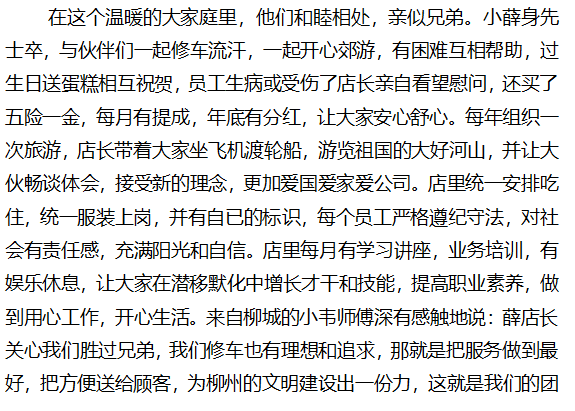 在这个温暖的大家庭里，他们和睦相处，亲似兄弟。小薛身先士卒，与伙伴们一起修车流汗，一起开心郊游，有困难互相帮助，过生日送蛋糕相互祝贺，员工生病或受伤了店长亲自看望慰问，还买了五险一金，每月有提成，年底有分红，让大家安心舒心。每年组织一次旅游，店长带着大家坐飞机渡轮船，游览祖国的大好河山，并让大伙畅谈体会，接受新的理念，更加爱国爱家爱公司。店里统一安排吃住，统一服装上岗，并有自已的标识，每个员工严格遵纪守法，对社会有责任感，充满阳光和自信。店里每月有学习讲座，业务培训，有娱乐休息，让大家在潜移默化中增长才干和技能，提高职业素养，做到用心工作，开心生活。来自柳城的小韦师傅深有感触地说：薛店长关心我们胜过兄弟，我们修车也有理想和追求，那就是把服务做到最好，把方便送给顾客，为柳州的文明建设出一份力，这就是我们的团